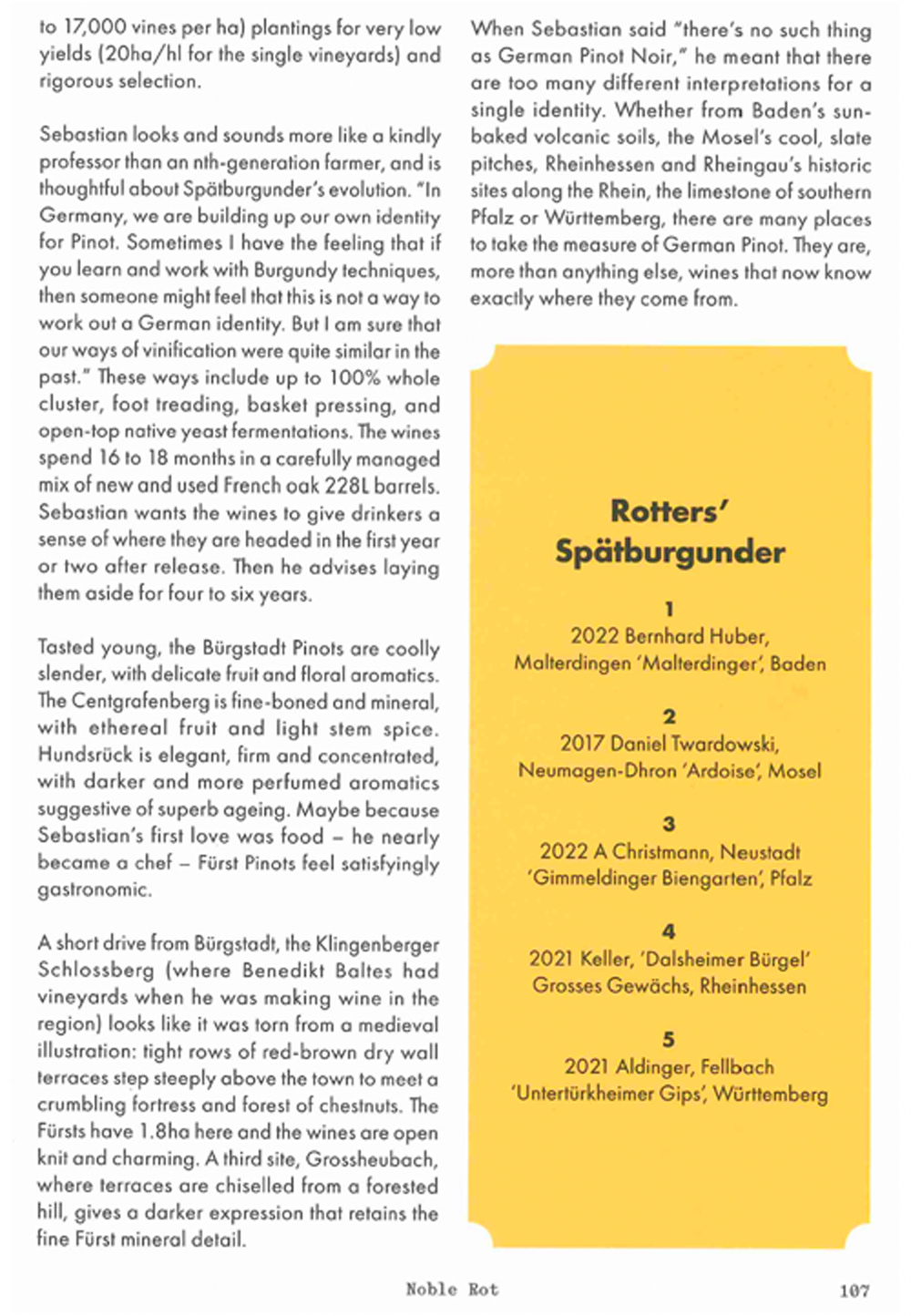 to 17,000 vines per ha) plantings for very low yields (20ha/hl for the single vineyards) and rigorous selection.

Sebastian looks and sounds more like a kindly professor than an nth-generation farmer, and is thoughtful about Spätburgunder's evolution. "In Germany, we are building up our own identity for Pinot. Sometimes I have the feeling that if you learn and work with Burgundy techniques, then someone might feel that this is not a way to work out a German identity. But I am sure that our ways of vinification were quite similar in the past." These ways include up to 100% whole cluster, foot treading, basket pressing, and open-top native yeast fermentations. The wines spend 16 to 18 months in a carefully managed mix of new and used French oak 228L barrels. Sebastian wants the wines to give drinkers a sense of where they are headed in the first year or two after release. Then he advises laying them aside for four to six years.

Tasted young, the Bürgstadt Pinots are coolly slender, with delicate fruit and floral aromatics. The Centgrafenberg is fine-boned and mineral, with ethereal fruit and light stem spice. Hundsrück is elegant, firm and concentrated, with darker and more perfumed aromatics suggestive of superb ageing. Maybe because Sebastian's first love was food – he nearly became a chef – Fürst Pinots feel satisfyingly gastronomic.

A short drive from Bürgstadt, the Klingenberger Schlossberg (where Benedikt Baltes had vineyards when he was making wine in the region) looks like it was torn from a medieval illustration: tight rows of red-brown dry wall terraces step steeply above the town to meet a crumbling fortress and forest of chestnuts. The Fürsts have 1.8ha here and the wines are open knit and charming. A third site, Grossheubach, where terraces are chiselled from a forested hill, gives a darker expression that retains the fine Fürst mineral detail.

When Sebastian said "there's no such thing as German Pinot Noir," he meant that there are too many different interpretations for a single identity. Whether from Baden's sun-baked volcanic soils, the Mosel's cool, slate pitches, Rheinhessen and Rheingau's historic sites along the Rhein, the limestone of southern Pfalz or Württemberg, there are many places to take the measure of German Pinot. They are, more than anything else, wines that now know exactly where they come from.

Rotters' Spätburgunder

1
2022 Bernhard Huber, Malterdingen 'Malterdinger', Baden

2
2017 Daniel Twardowski, Neumagen-Dhron 'Ardoise', Mosel

3
2022 A Christmann, Neustadt 'Gimmeldinger Biengarten', Pfalz

4
2021 Keller, 'Dalsheimer Bürgel' Grosses Gewächs, Rheinhessen

5
2021 Aldinger, Fellbach 'Untertürkheimer Gips', Württemberg

Noble Rot 107